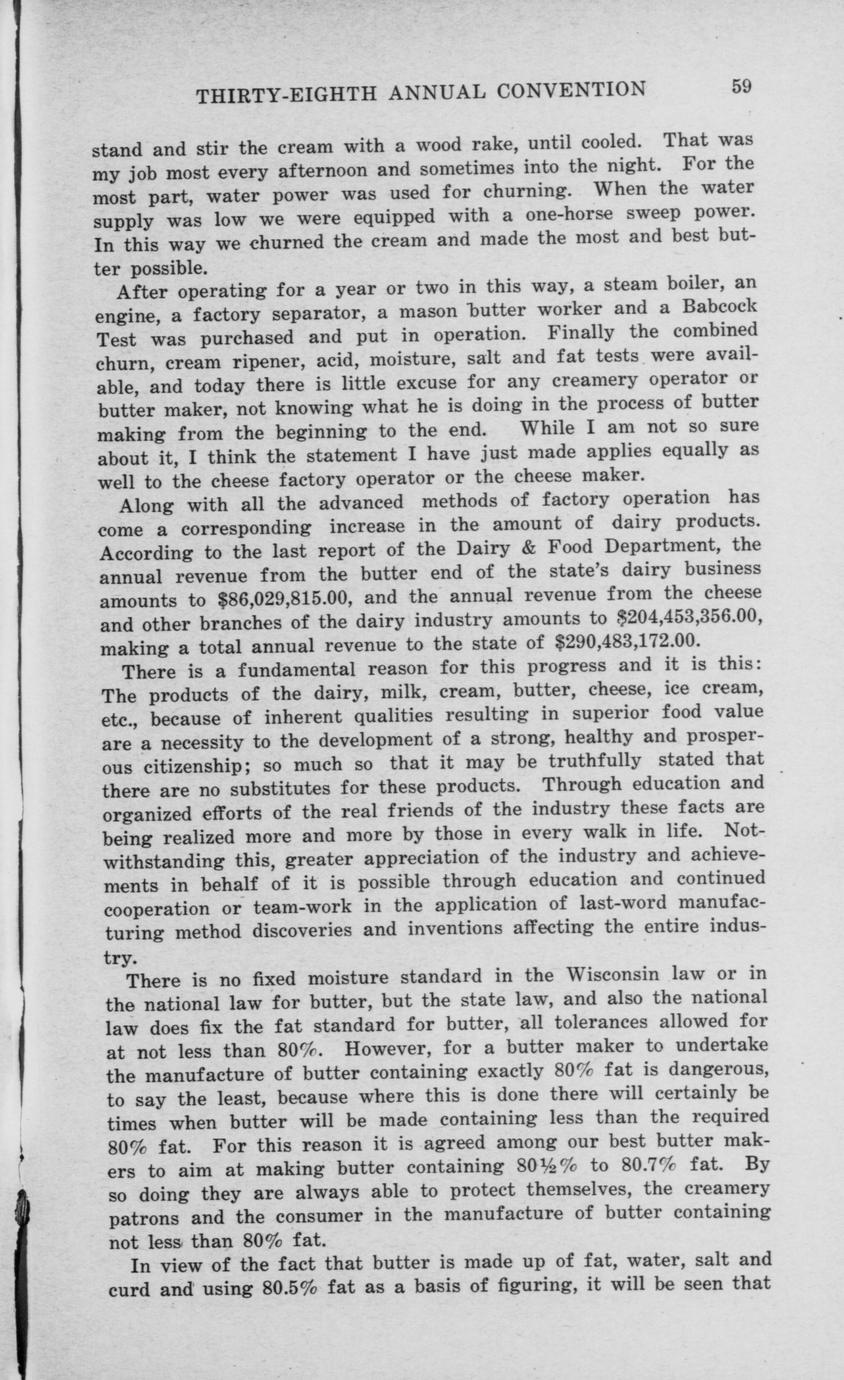 THIRTY-EIGHTH ANNUAL CONVENTION 59

stand and stir the cream with a wood rake, until cooled. That was my job most every afternoon and sometimes into the night. For the most part, water power was used for churning. When the water supply was low we were equipped with a one-horse sweep power. In this way we churned the cream and made the most and best butter possible.

After operating for a year or two in this way, a steam boiler, an engine, a factory separator, a mason butter worker and a Babcock Test was purchased and put in operation. Finally the combined churn, cream ripener, acid, moisture, salt and fat tests were available, and today there is little excuse for any creamery operator or butter maker, not knowing what he is doing in the process of butter making from the beginning to the end. While I am not so sure about it, I think the statement I have just made applies equally as well to the cheese factory operator or the cheese maker.

Along with all the advanced methods of factory operation has come a corresponding increase in the amount of dairy products. According to the last report of the Dairy & Food Department, the annual revenue from the butter end of the state's dairy business amounts to \$86,029,815.00, and the annual revenue from the cheese and other branches of the dairy industry amounts to \$204,453,356.00, making a total annual revenue to the state of \$290,483,172.00.

There is a fundamental reason for this progress and it is this: The products of the dairy, milk, cream, butter, cheese, ice cream, etc., because of inherent qualities resulting in superior food value are a necessity to the development of a strong, healthy and prosperous citizenship; so much so that it may be truthfully stated that there are no substitutes for these products. Through education and organized efforts of the real friends of the industry these facts are being realized more and more by those in every walk in life. Notwithstanding this, greater appreciation of the industry and achievements in behalf of it is possible through education and continued cooperation or team-work in the application of last-word manufacturing method discoveries and inventions affecting the entire industry.

There is no fixed moisture standard in the Wisconsin law or in the national law for butter, but the state law, and also the national law does fix the fat standard for butter, all tolerances allowed for at not less than 80%. However, for a butter maker to undertake the manufacture of butter containing exactly 80% fat is dangerous, to say the least, because where this is done there will certainly be times when butter will be made containing less than the required 80% fat. For this reason it is agreed among our best butter makers to aim at making butter containing 80½% to 80.7% fat. By so doing they are always able to protect themselves, the creamery patrons and the consumer in the manufacture of butter containing not less than 80% fat.

In view of the fact that butter is made up of fat, water, salt and curd and using 80.5% fat as a basis of figuring, it will be seen that